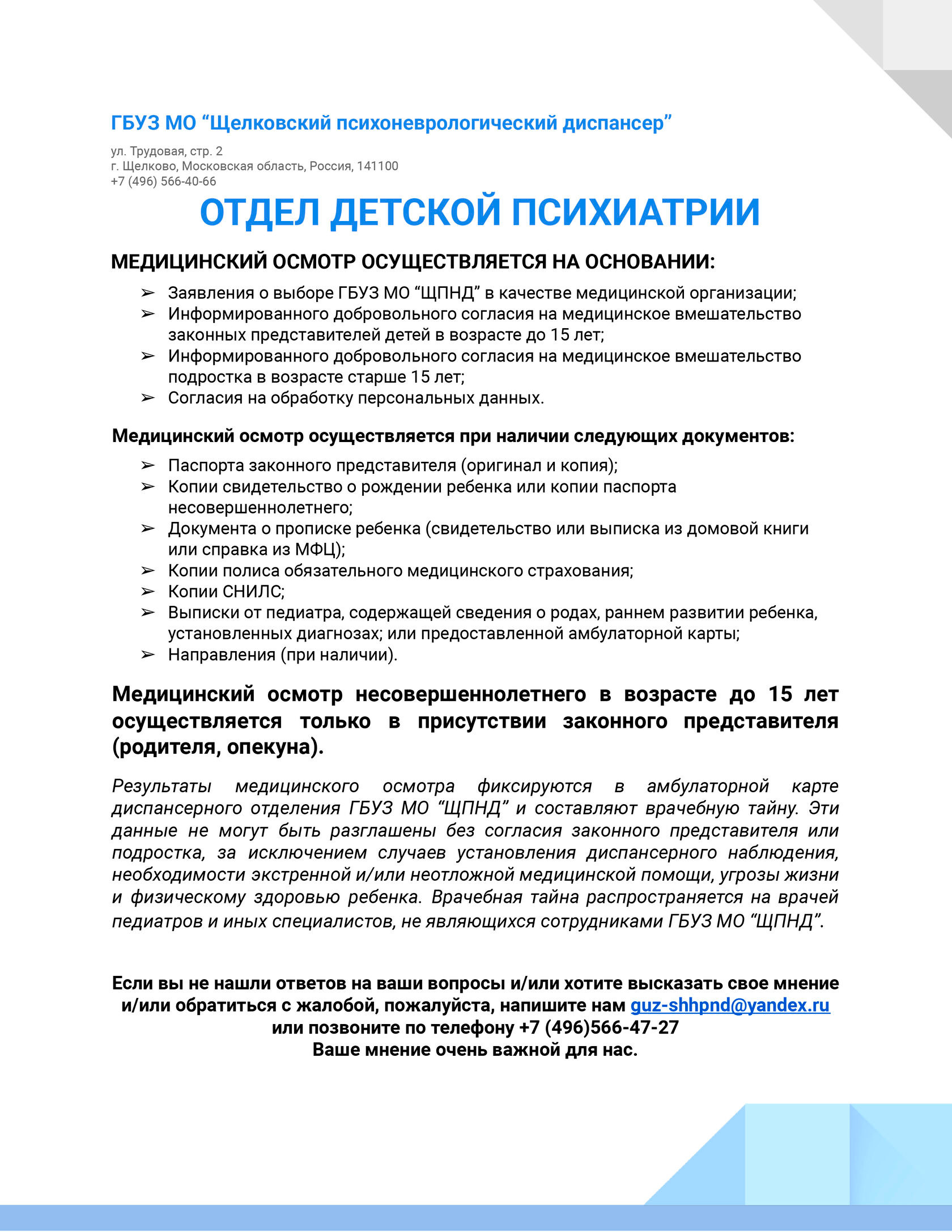 ГБУЗ МО “Щелковский психоневрологический диспансер”

ул. Трудовая, стр. 2
г. Щелково, Московская область, Россия, 141100
+7 (496) 566-40-66

ОТДЕЛ ДЕТСКОЙ ПСИХИАТРИИ

МЕДИЦИНСКИЙ ОСМОТР ОСУЩЕСТВЛЯЕТСЯ НА ОСНОВАНИИ:

➢ Заявления о выборе ГБУЗ МО “ЩПНД” в качестве медицинской организации;
➢ Информированного добровольного согласия на медицинское вмешательство законных представителей детей в возрасте до 15 лет;
➢ Информированного добровольного согласия на медицинское вмешательство подростка в возрасте старше 15 лет;
➢ Согласия на обработку персональных данных.

Медицинский осмотр осуществляется при наличии следующих документов:

➢ Паспорта законного представителя (оригинал и копия);
➢ Копии свидетельство о рождении ребенка или копии паспорта несовершеннолетнего;
➢ Документа о прописке ребенка (свидетельство или выписка из домовой книги или справка из МФЦ);
➢ Копии полиса обязательного медицинского страхования;
➢ Копии СНИЛС;
➢ Выписки от педиатра, содержащей сведения о родах, раннем развитии ребенка, установленных диагнозах; или предоставленной амбулаторной карты;
➢ Направления (при наличии).

Медицинский осмотр несовершеннолетнего в возрасте до 15 лет осуществляется только в присутствии законного представителя (родителя, опекуна).

Результаты медицинского осмотра фиксируются в амбулаторной карте диспансерного отделения ГБУЗ МО “ЩПНД” и составляют врачебную тайну. Эти данные не могут быть разглашены без согласия законного представителя или подростка, за исключением случаев установления диспансерного наблюдения, необходимости экстренной и/или неотложной медицинской помощи, угрозы жизни и физическому здоровью ребенка. Врачебная тайна распространяется на врачей педиатров и иных специалистов, не являющихся сотрудниками ГБУЗ МО “ЩПНД”.

Если вы не нашли ответов на ваши вопросы и/или хотите высказать свое мнение и/или обратиться с жалобой, пожалуйста, напишите нам guz-shhpnd@yandex.ru или позвоните по телефону +7 (496)566-47-27
Ваше мнение очень важной для нас.